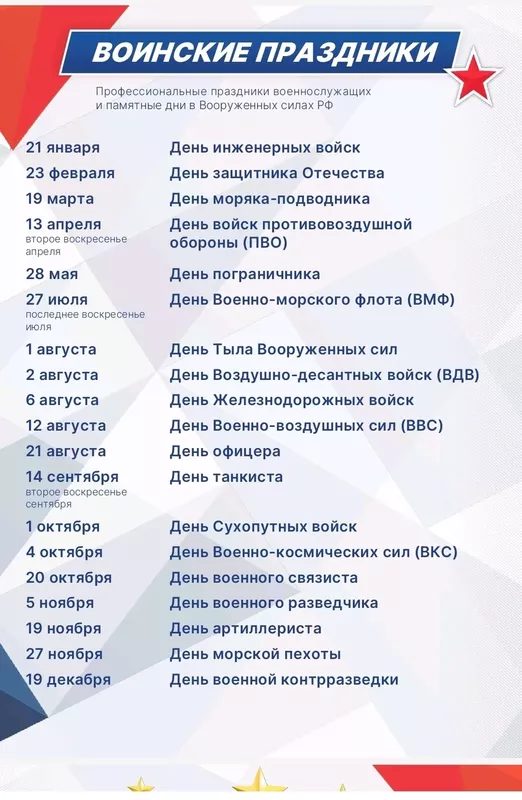 ВОИНСКИЕ ПРАЗДНИКИ

Профессиональные праздники военнослужащих и памятные дни в Вооруженных силах РФ

| | |
|---|---|
| 21 января | День инженерных войск |
| 23 февраля | День защитника Отечества |
| 19 марта | День моряка-подводника |
| 13 апреля второе воскресенье апреля | День войск противовоздушной обороны (ПВО) |
| 28 мая | День пограничника |
| 27 июля последнее воскресенье июля | День Военно-морского флота (ВМФ) |
| 1 августа | День Тыла Вооруженных сил |
| 2 августа | День Воздушно-десантных войск (ВДВ) |
| 6 августа | День Железнодорожных войск |
| 12 августа | День Военно-воздушных сил (ВВС) |
| 21 августа | День офицера |
| 14 сентября второе воскресенье сентября | День танкиста |
| 1 октября | День Сухопутных войск |
| 4 октября | День Военно-космических сил (ВКС) |
| 20 октября | День военного связиста |
| 5 ноября | День военного разведчика |
| 19 ноября | День артиллериста |
| 27 ноября | День морской пехоты |
| 19 декабря | День военной контрразведки |